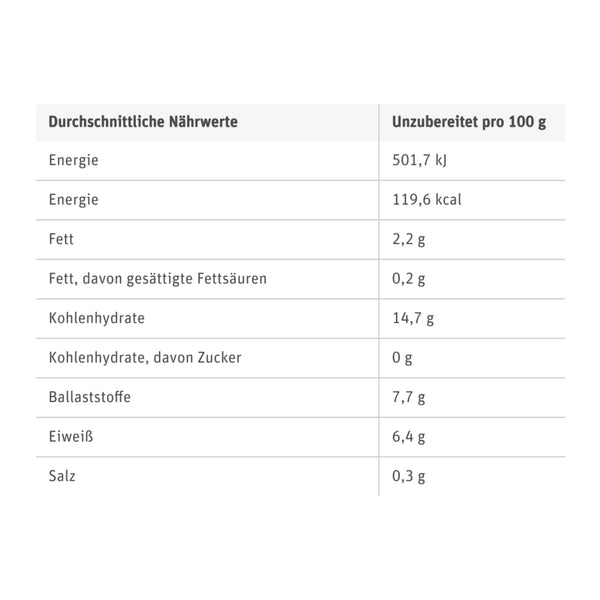 | Durchschnittliche Nährwerte | Unzubereitet pro 100 g |
|---|---|
| Energie | 501,7 kJ |
| Energie | 119,6 kcal |
| Fett | 2,2 g |
| Fett, davon gesättigte Fettsäuren | 0,2 g |
| Kohlenhydrate | 14,7 g |
| Kohlenhydrate, davon Zucker | 0 g |
| Ballaststoffe | 7,7 g |
| Eiweiß | 6,4 g |
| Salz | 0,3 g |